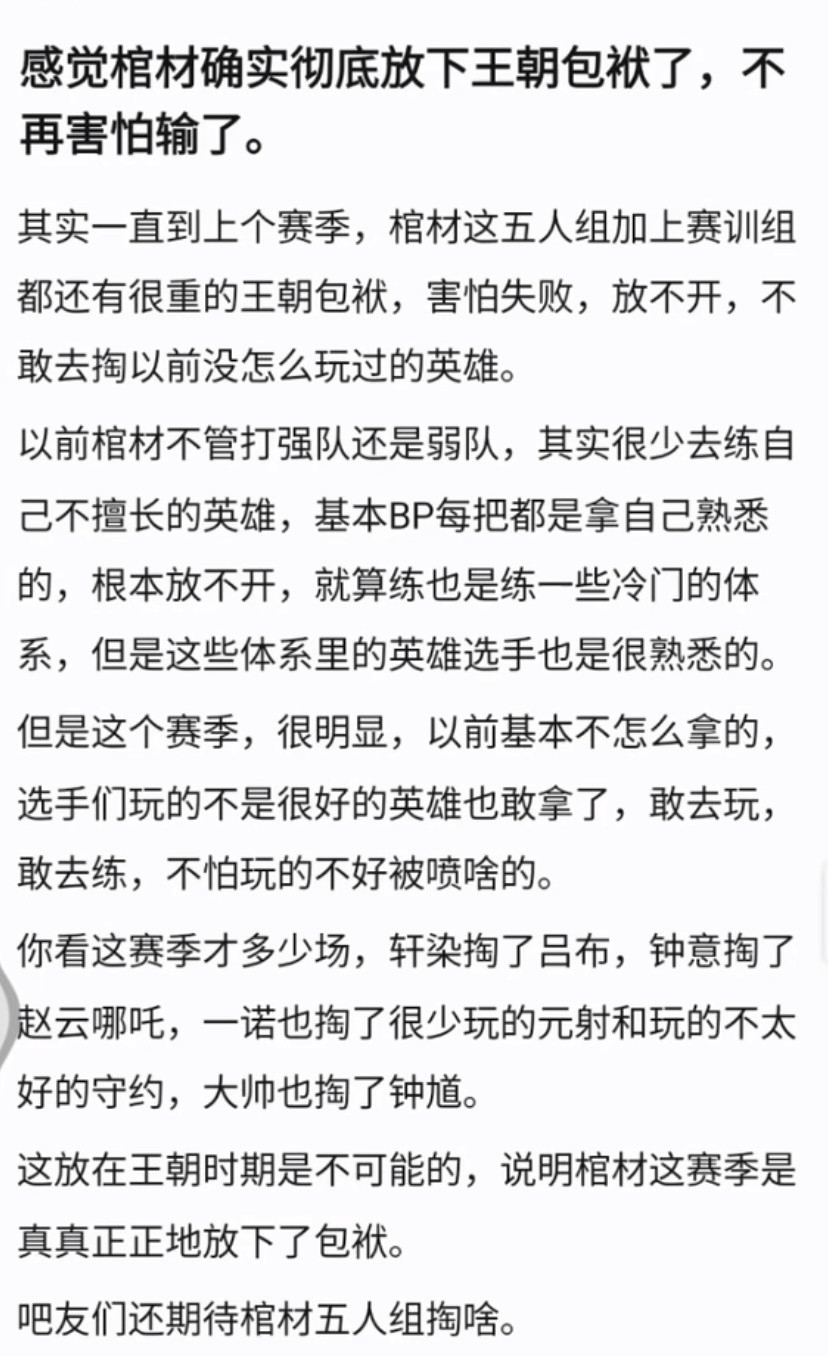 感觉棺材确实彻底放下王朝包袱了，不再害怕输了。

其实一直到上个赛季，棺材这五人组加上赛训组都还有很重的王朝包袱，害怕失败，放不开，不敢去掏以前没怎么玩过的英雄。

以前棺材不管打强队还是弱队，其实很少去练自己不擅长的英雄，基本BP每把都是拿自己熟悉的，根本放不开，就算练也是练一些冷门的体系，但是这些体系里的英雄选手也是很熟悉的。

但是这个赛季，很明显，以前基本不怎么拿的，选手们玩的不是很好的英雄也敢拿了，敢去玩，敢去练，不怕玩的不好被喷啥的。

你看这赛季才多少场，轩染掏了吕布，钟意掏了赵云哪吒，一诺也掏了很少玩的元射和玩的不太好的守约，大帅也掏了钟馗。

这放在王朝时期是不可能的，说明棺材这赛季是真真正正地放下了包袱。

吧友们还期待棺材五人组掏啥。